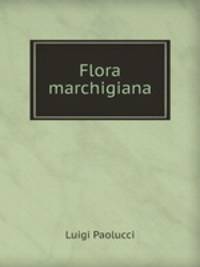 Flora marchigiana

Luigi Paolucci